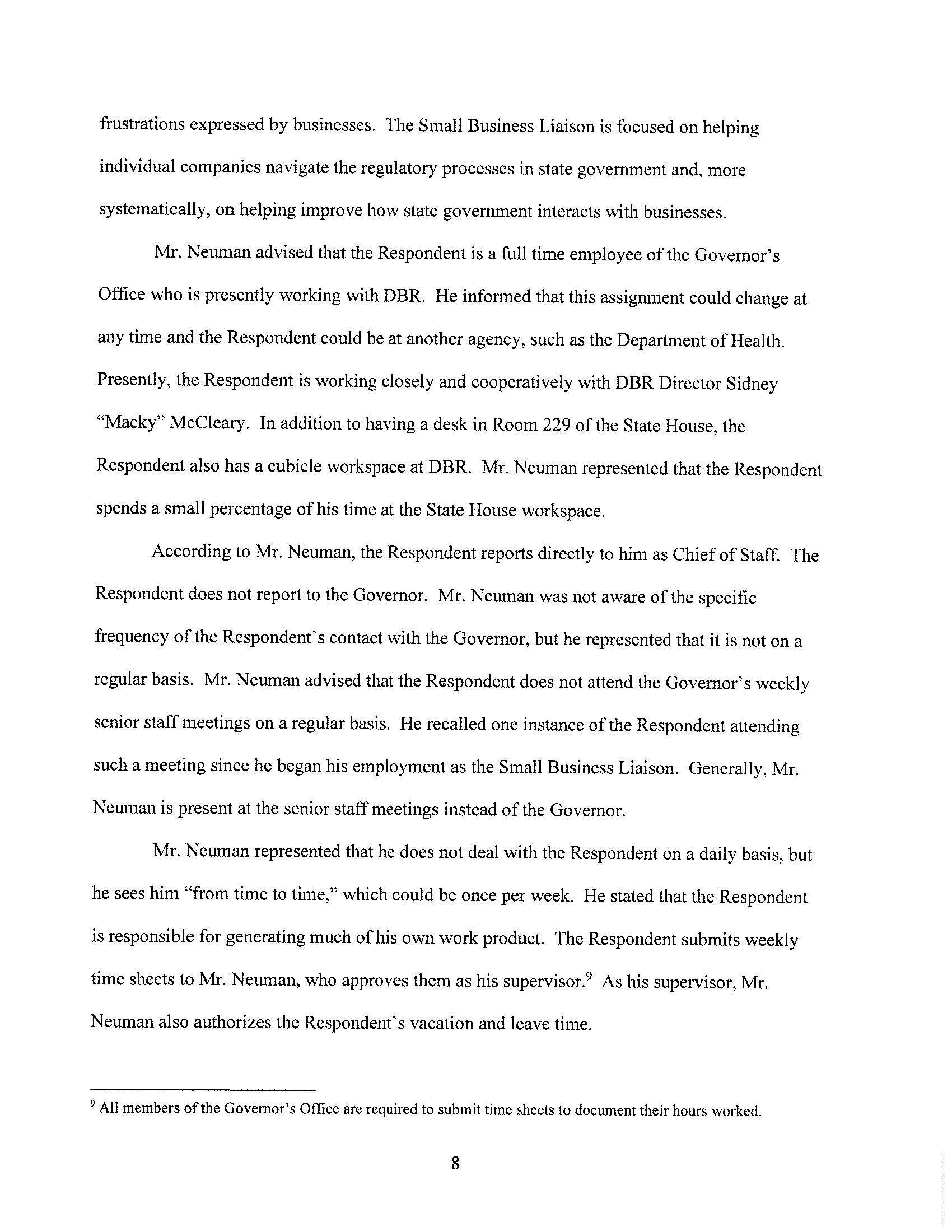 frustrations expressed by businesses. The Small Business Liaison is focused on helping individual companies navigate the regulatory processes in state government and, more systematically, on helping improve how state government interacts with businesses.

Mr. Neuman advised that the Respondent is a full time employee of the Governor's Office who is presently working with DBR. He informed that this assignment could change at any time and the Respondent could be at another agency, such as the Department of Health. Presently, the Respondent is working closely and cooperatively with DBR Director Sidney "Macky" McCleary. In addition to having a desk in Room 229 of the State House, the Respondent also has a cubicle workspace at DBR. Mr. Neuman represented that the Respondent spends a small percentage of his time at the State House workspace.

According to Mr. Neuman, the Respondent reports directly to him as Chief of Staff. The Respondent does not report to the Governor. Mr. Neuman was not aware of the specific frequency of the Respondent's contact with the Governor, but he represented that it is not on a regular basis. Mr. Neuman advised that the Respondent does not attend the Governor's weekly senior staff meetings on a regular basis. He recalled one instance of the Respondent attending such a meeting since he began his employment as the Small Business Liaison. Generally, Mr. Neuman is present at the senior staff meetings instead of the Governor.

Mr. Neuman represented that he does not deal with the Respondent on a daily basis, but he sees him "from time to time," which could be once per week. He stated that the Respondent is responsible for generating much of his own work product. The Respondent submits weekly time sheets to Mr. Neuman, who approves them as his supervisor.$^9$ As his supervisor, Mr. Neuman also authorizes the Respondent's vacation and leave time.

$^9$ All members of the Governor's Office are required to submit time sheets to document their hours worked.

8